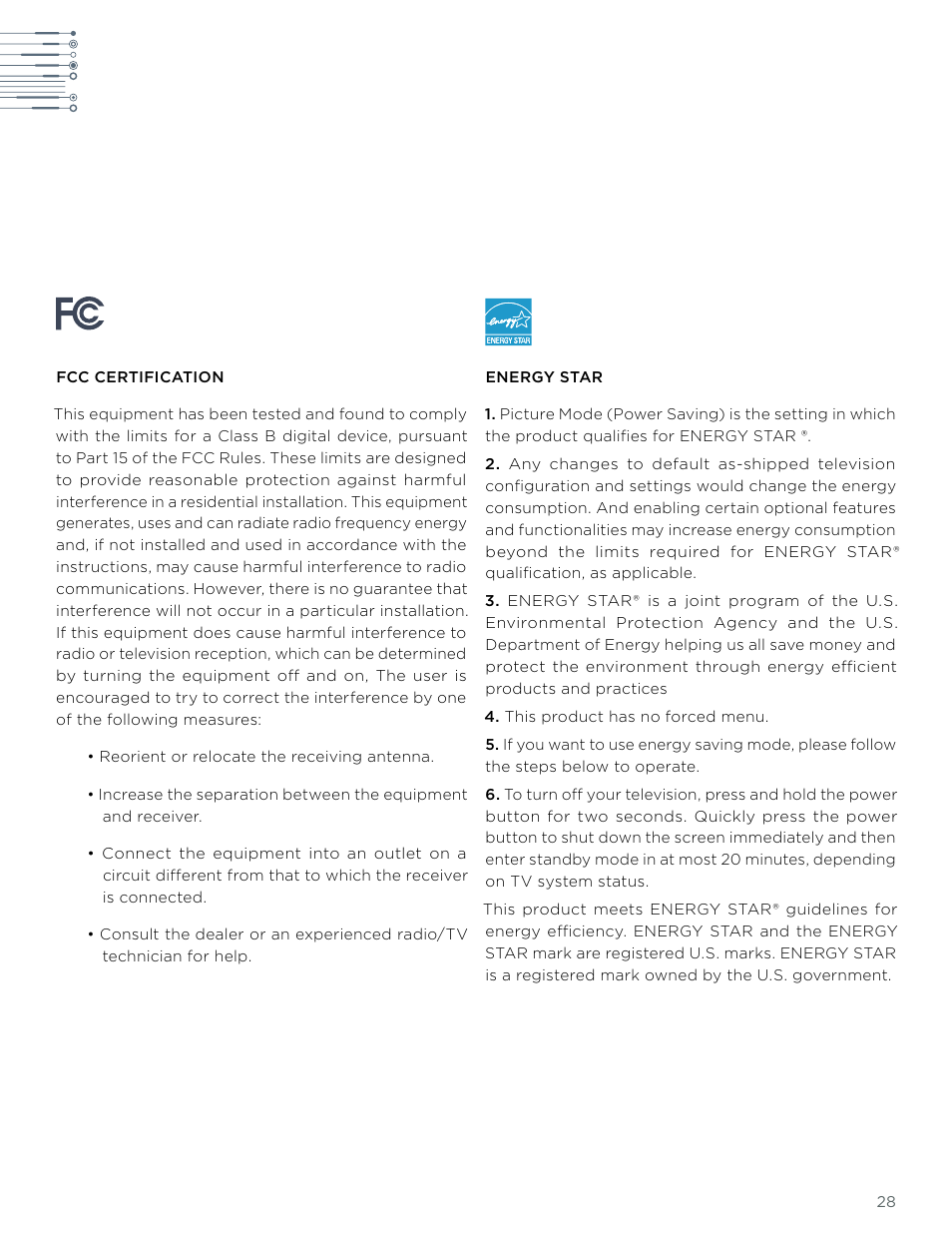 FC

FCC CERTIFICATION

This equipment has been tested and found to comply with the limits for a Class B digital device, pursuant to Part 15 of the FCC Rules. These limits are designed to provide reasonable protection against harmful interference in a residential installation. This equipment generates, uses and can radiate radio frequency energy and, if not installed and used in accordance with the instructions, may cause harmful interference to radio communications. However, there is no guarantee that interference will not occur in a particular installation. If this equipment does cause harmful interference to radio or television reception, which can be determined by turning the equipment off and on, The user is encouraged to try to correct the interference by one of the following measures:

• Reorient or relocate the receiving antenna.

• Increase the separation between the equipment and receiver.

• Connect the equipment into an outlet on a circuit different from that to which the receiver is connected.

• Consult the dealer or an experienced radio/TV technician for help.

energy ENERGY STAR

ENERGY STAR

1. Picture Mode (Power Saving) is the setting in which the product qualifies for ENERGY STAR ®.

2. Any changes to default as-shipped television configuration and settings would change the energy consumption. And enabling certain optional features and functionalities may increase energy consumption beyond the limits required for ENERGY STAR® qualification, as applicable.

3. ENERGY STAR® is a joint program of the U.S. Environmental Protection Agency and the U.S. Department of Energy helping us all save money and protect the environment through energy efficient products and practices

4. This product has no forced menu.

5. If you want to use energy saving mode, please follow the steps below to operate.

6. To turn off your television, press and hold the power button for two seconds. Quickly press the power button to shut down the screen immediately and then enter standby mode in at most 20 minutes, depending on TV system status.

This product meets ENERGY STAR® guidelines for energy efficiency. ENERGY STAR and the ENERGY STAR mark are registered U.S. marks. ENERGY STAR is a registered mark owned by the U.S. government.

28